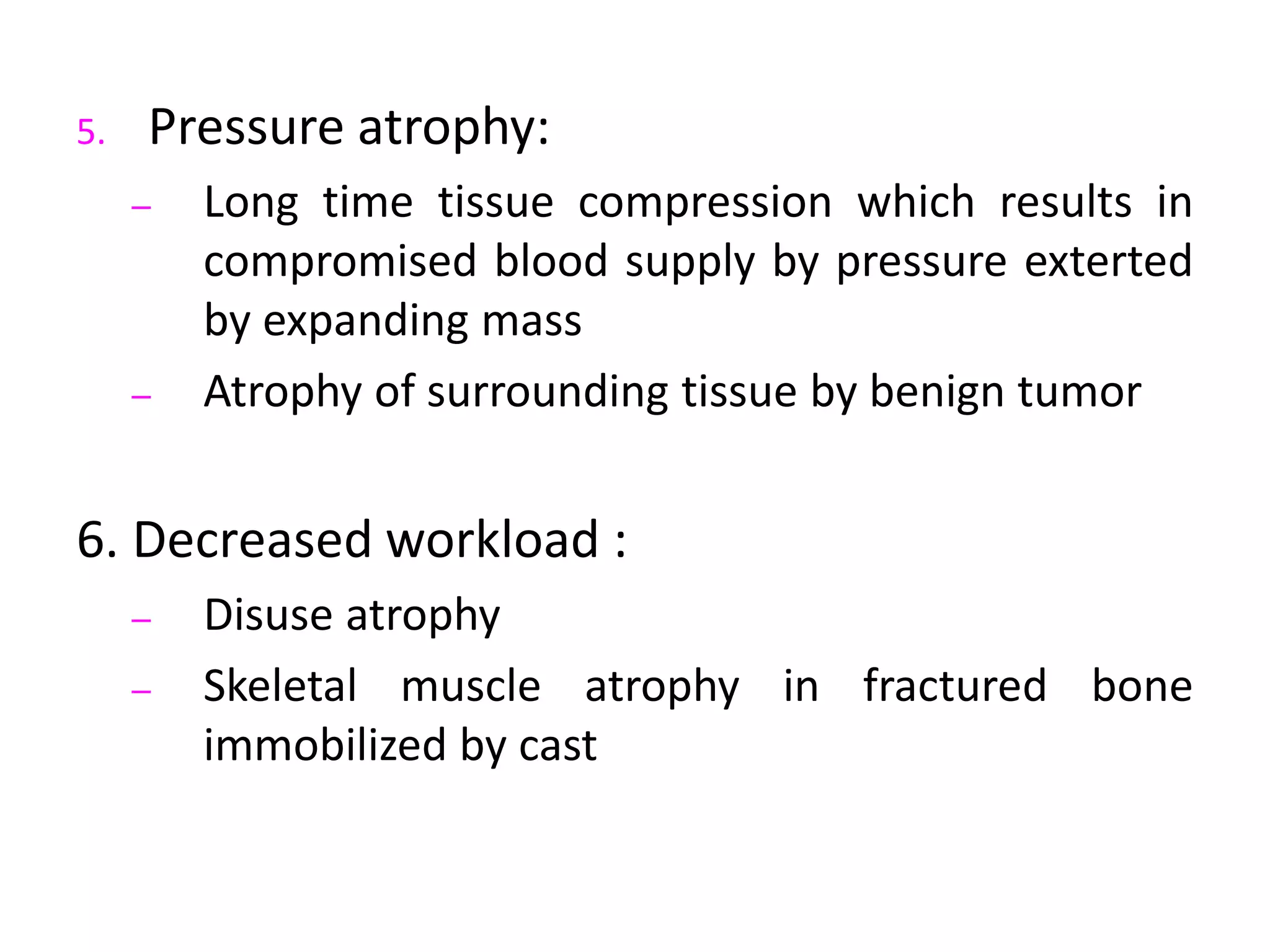 5. Pressure atrophy:

– Long time tissue compression which results in compromised blood supply by pressure exterted by expanding mass

– Atrophy of surrounding tissue by benign tumor

6. Decreased workload :

– Disuse atrophy

– Skeletal muscle atrophy in fractured bone immobilized by cast